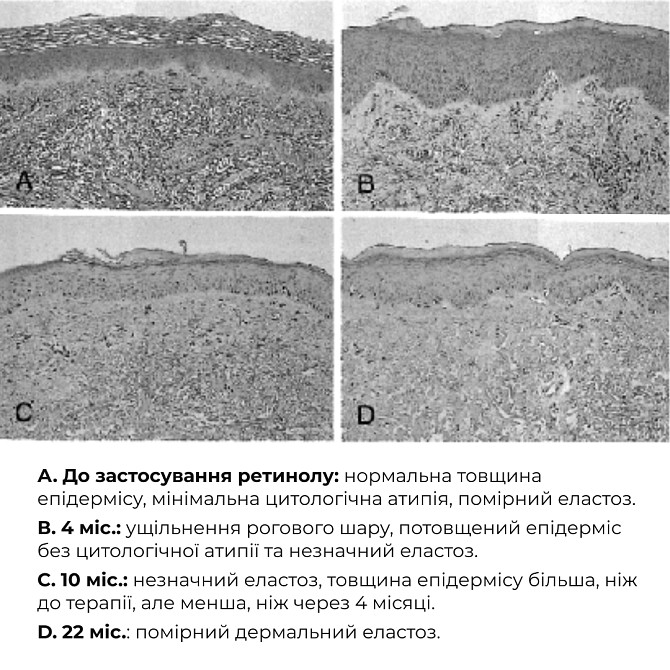 A

B

C

D

A. До застосування ретинолу: нормальна товщина епідермісу, мінімальна цитологічна атипія, помірний еластоз.

B. 4 міс.: ущільнення рогового шару, потовщений епідерміс без цитологічної атипії та незначний еластоз.

C. 10 міс.: незначний еластоз, товщина епідермісу більша, ніж до терапії, але менша, ніж через 4 місяці.

D. 22 міс.: помірний дермальний еластоз.